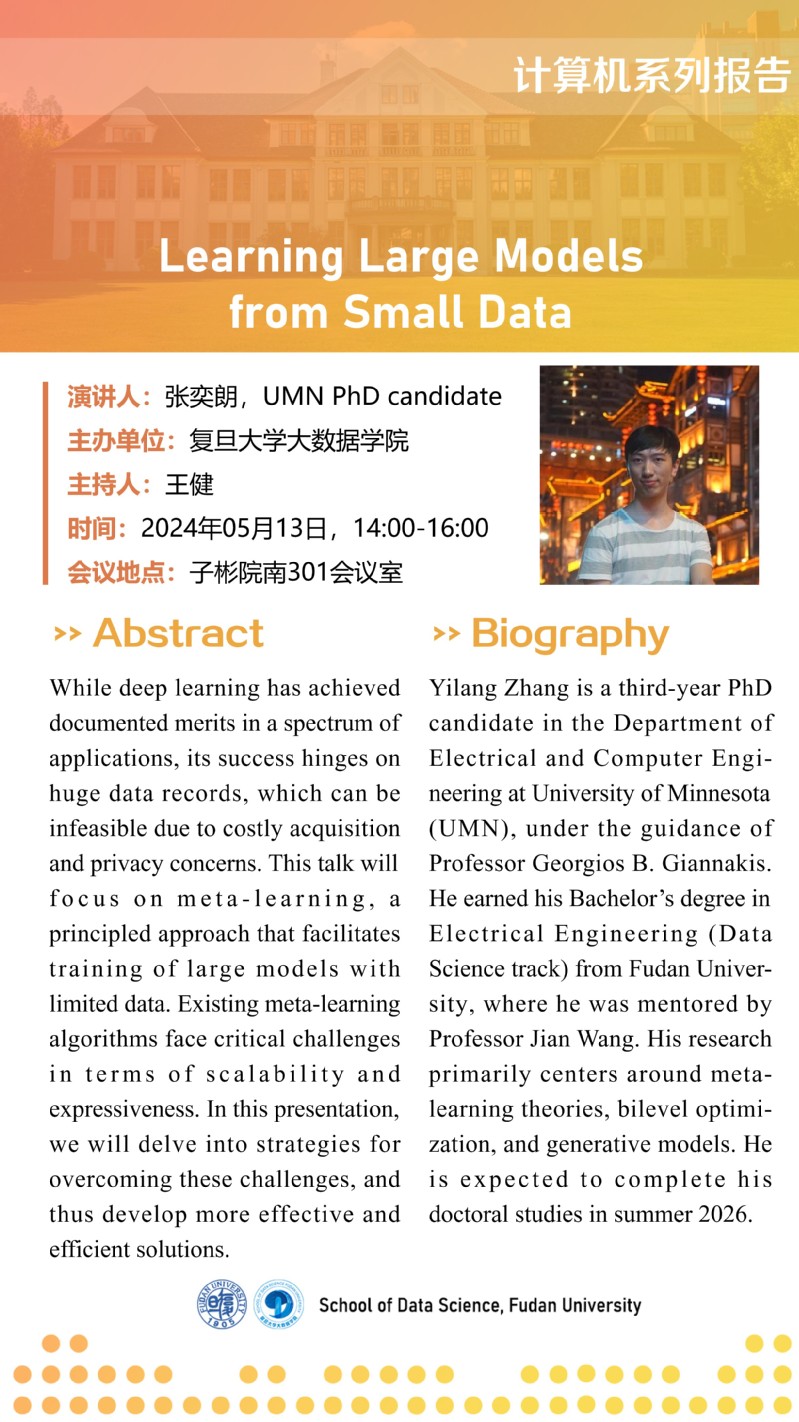 计算机系列报告

Learning Large Models from Small Data

演讲人：张奕朗，UMN PhD candidate
主办单位：复旦大学大数据学院
主持人：王健
时间：2024年05月13日，14:00-16:00
会议地点：子彬院南301会议室

>> Abstract

While deep learning has achieved documented merits in a spectrum of applications, its success hinges on huge data records, which can be infeasible due to costly acquisition and privacy concerns. This talk will focus on meta-learning, a principled approach that facilitates training of large models with limited data. Existing meta-learning algorithms face critical challenges in terms of scalability and expressiveness. In this presentation, we will delve into strategies for overcoming these challenges, and thus develop more effective and efficient solutions.

>> Biography

Yilang Zhang is a third-year PhD candidate in the Department of Electrical and Computer Engineering at University of Minnesota (UMN), under the guidance of Professor Georgios B. Giannakis. He earned his Bachelor's degree in Electrical Engineering (Data Science track) from Fudan University, where he was mentored by Professor Jian Wang. His research primarily centers around meta-learning theories, bilevel optimization, and generative models. He is expected to complete his doctoral studies in summer 2026.

FUDAN UNIVERSITY 1905

School of Data Science, Fudan University